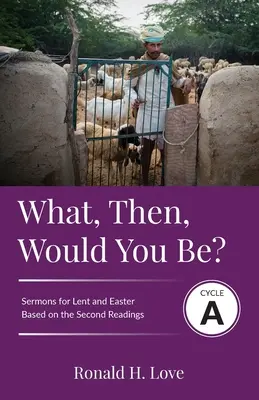 What, Then, Would You Be?

Sermons for Lent and Easter Based on the Second Readings

CYCLE
A

Ronald H. Love